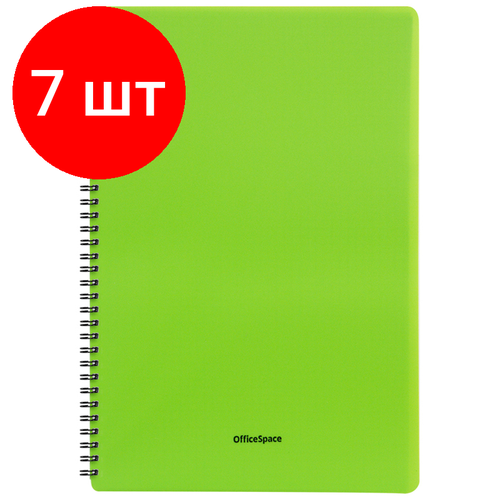 7 шт

OfficeSpace